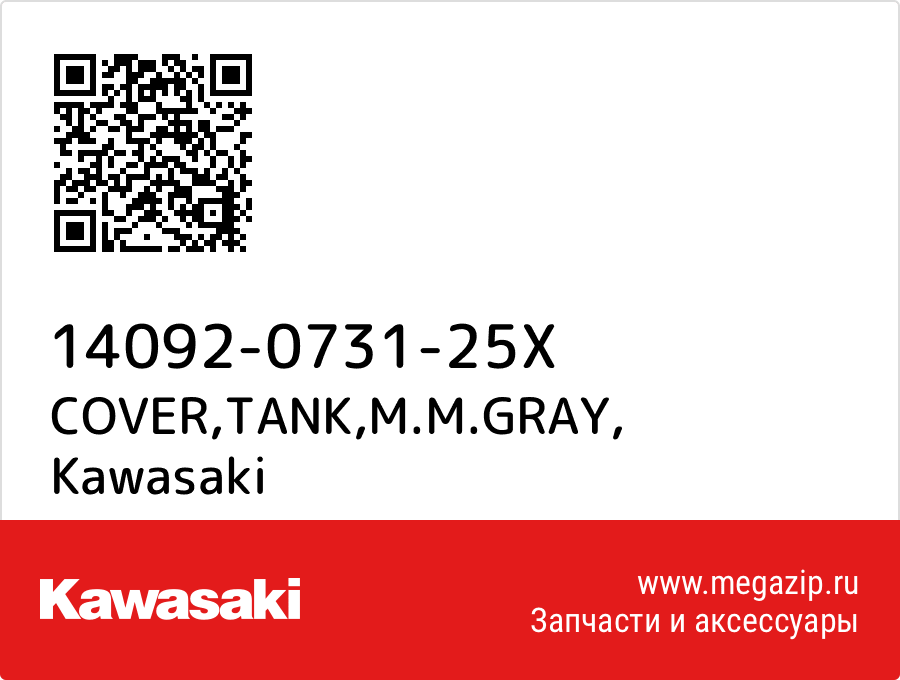 14092-0731-25X
COVER,TANK,M.M.GRAY,
Kawasaki

Kawasaki

www.megazip.ru
Запчасти и аксессуары